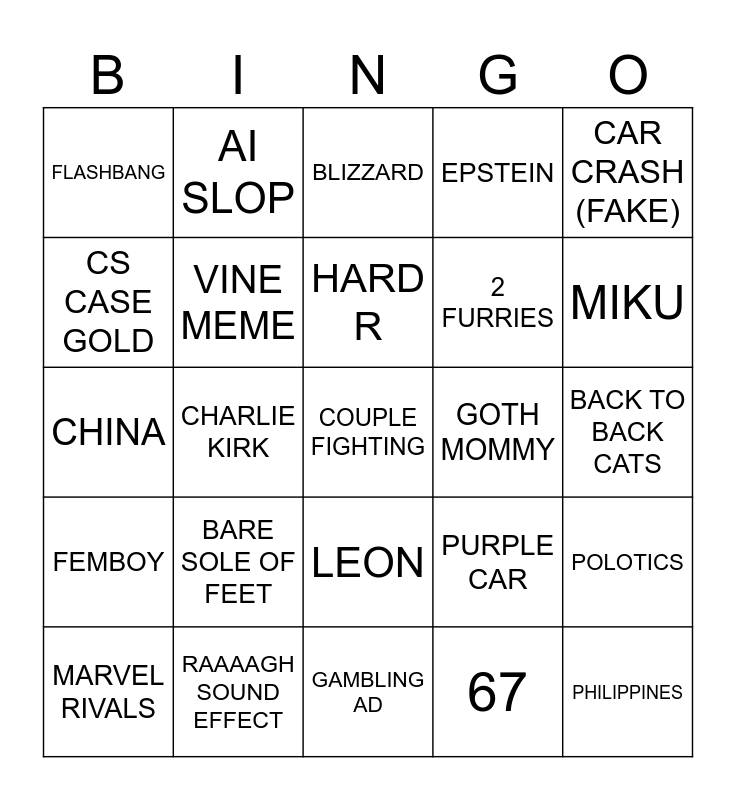 | B | I | N | G | O |
|---|---|---|---|---|
| FLASHBANG | AI SLOP | BLIZZARD | EPSTEIN | CAR CRASH (FAKE) |
| CS CASE GOLD | VINE MEME | HARD R | 2 FURRIES | MIKU |
| CHINA | CHARLIE KIRK | COUPLE FIGHTING | GOTH MOMMY | BACK TO BACK CATS |
| FEMBOY | BARE SOLE OF FEET | LEON | PURPLE CAR | POLOTICS |
| MARVEL RIVALS | RAAAAGH SOUND EFFECT | GAMBLING AD | 67 | PHILIPPINES |